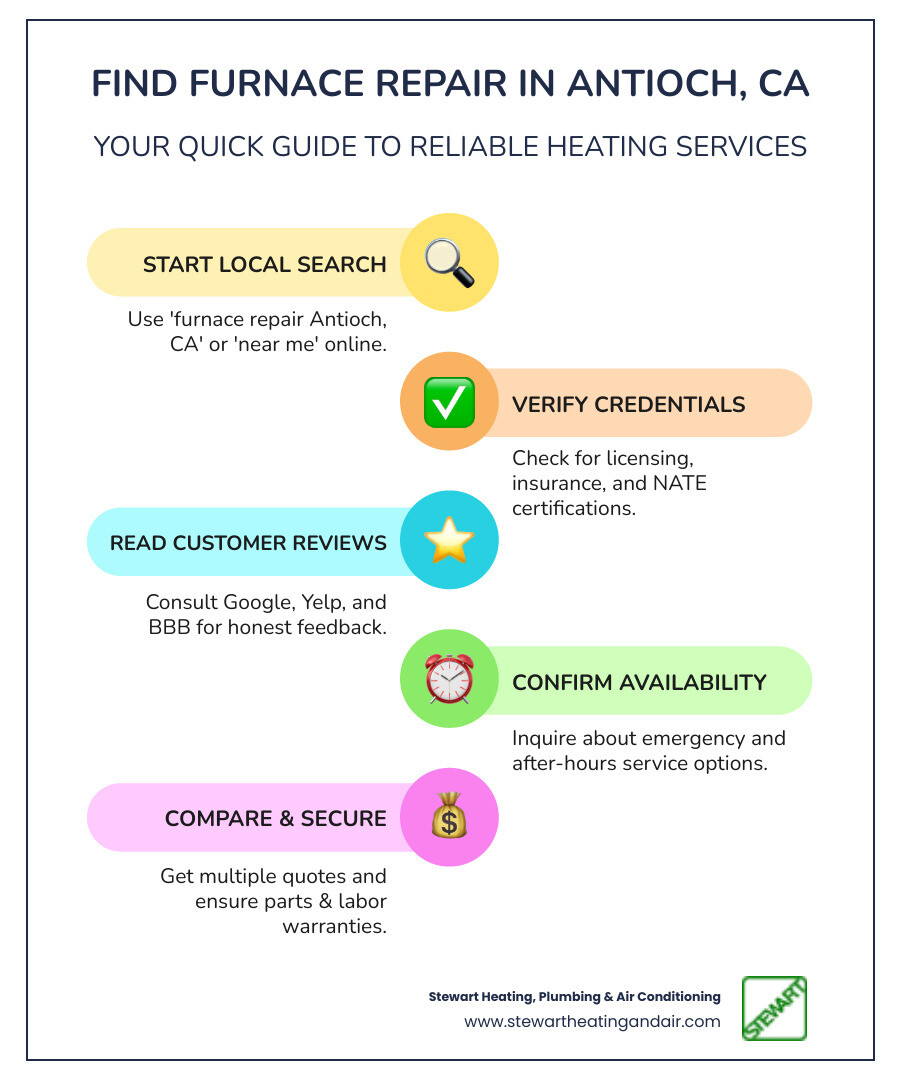 FIND FURNACE REPAIR IN ANTIOCH, CA

YOUR QUICK GUIDE TO RELIABLE HEATING SERVICES

START LOCAL SEARCH

Use 'furnace repair Antioch, CA' or 'near me' online.

VERIFY CREDENTIALS

Check for licensing, insurance, and NATE certifications.

READ CUSTOMER REVIEWS

Consult Google, Yelp, and BBB for honest feedback.

CONFIRM AVAILABILITY

Inquire about emergency and after-hours service options.

COMPARE & SECURE

Get multiple quotes and ensure parts & labor warranties.

Stewart Heating, Plumbing & Air Conditioning
www.stewartheatingandair.com

STEWART